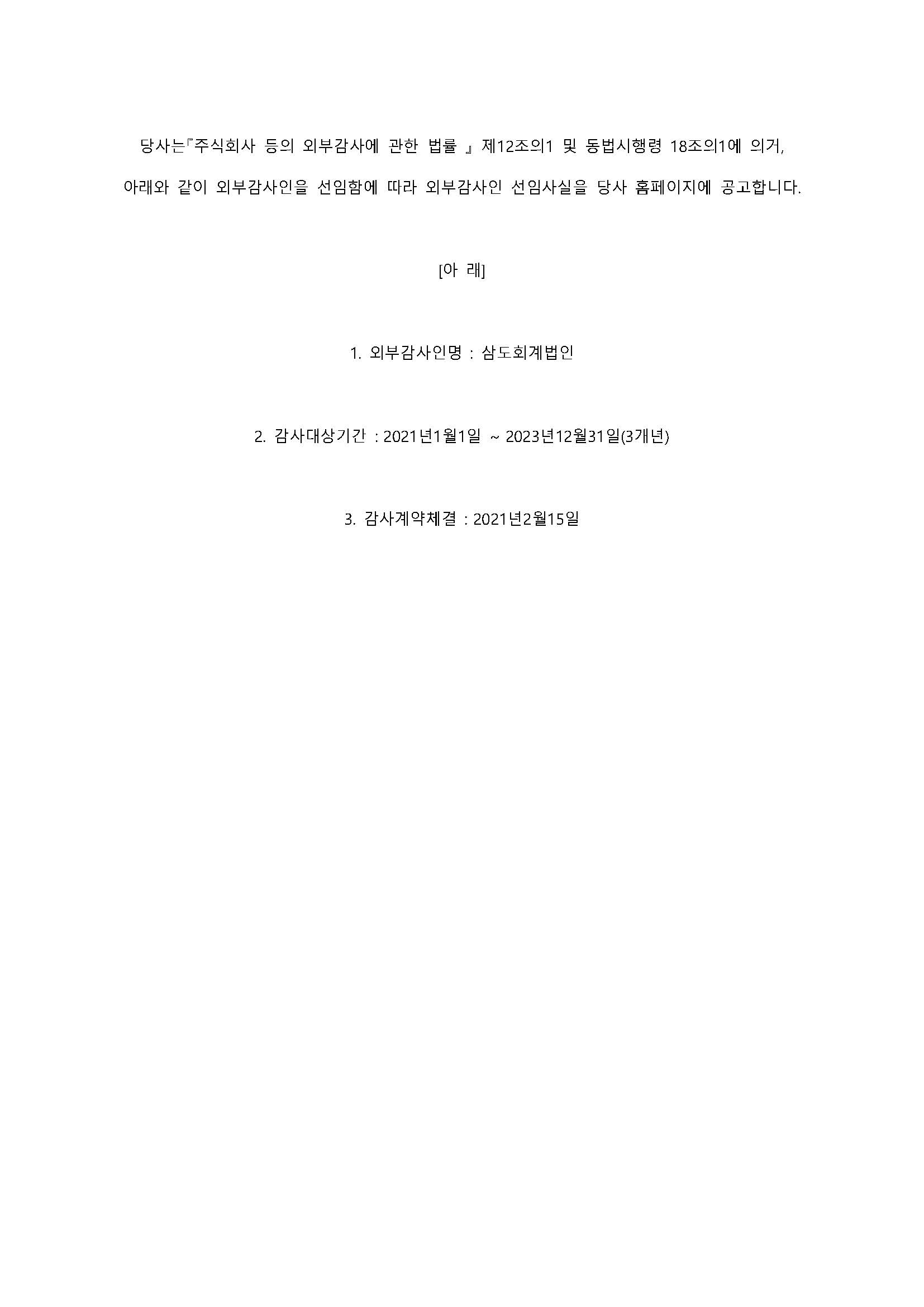 당사는『주식회사 등의 외부감사에 관한 법률 』제12조의1 및 동법시행령 18조의1에 의거, 아래와 같이 외부감사인을 선임함에 따라 외부감사인 선임사실을 당사 홈페이지에 공고합니다.

[아 래]

1. 외부감사인명 : 삼도회계법인

2. 감사대상기간 : 2021년1월1일 ~ 2023년12월31일(3개년)

3. 감사계약체결 : 2021년2월15일